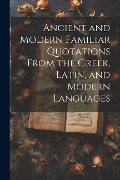 Ancient and Modern Familiar Quotations From the Greek, Latin, and Modern Languages